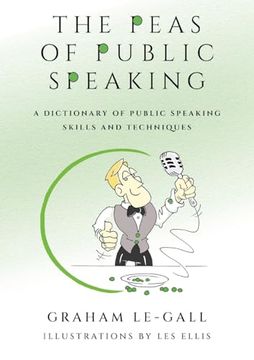 THE PEAS OF PUBLIC SPEAKING

A DICTIONARY OF PUBLIC SPEAKING SKILLS AND TECHNIQUES

GRAHAM LE-GALL
ILLUSTRATIONS BY LES ELLIS